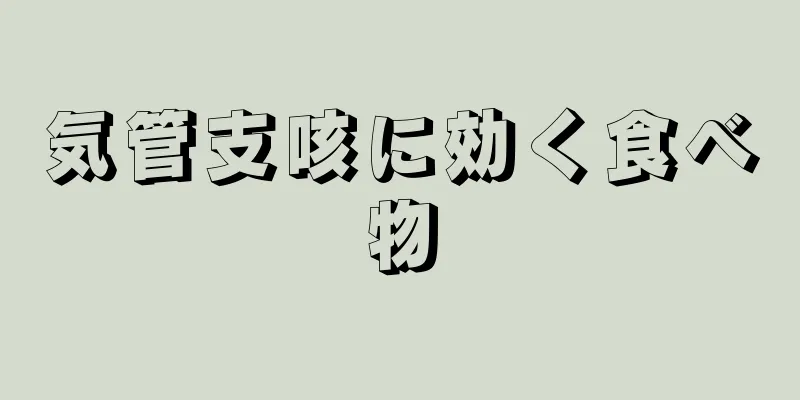 気管支咳に効く食べ物